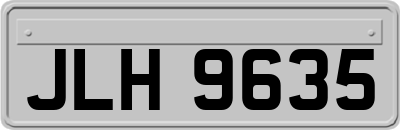 JLH 9635